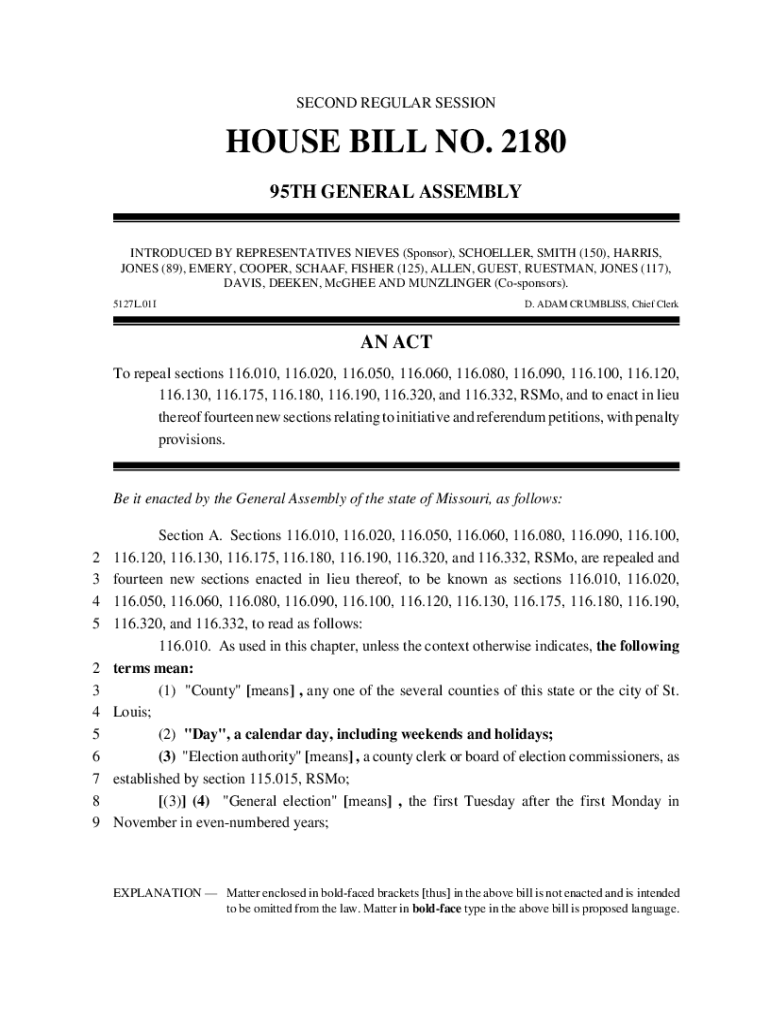 SECOND REGULAR SESSION

HOUSE BILL NO. 2180

95TH GENERAL ASSEMBLY

INTRODUCED BY REPRESENTATIVES NIEVES (Sponsor), SCHOELLER, SMITH (150), HARRIS, JONES (89), EMERY, COOPER, SCHAAF, FISHER (125), ALLEN, GUEST, RUESTMAN, JONES (117), DAVIS, DEEKEN, McGHEE AND MUNZLINGER (Co-sponsors).

5127L.01I

D. ADAM CRUMBLISS, Chief Clerk

AN ACT

To repeal sections 116.010, 116.020, 116.050, 116.060, 116.080, 116.090, 116.100, 116.120, 116.130, 116.175, 116.180, 116.190, 116.320, and 116.332, RSMo, and to enact in lieu thereof fourteen new sections relating to initiative and referendum petitions, with penalty provisions.

Be it enacted by the General Assembly of the state of Missouri, as follows:

Section A. Sections 116.010, 116.020, 116.050, 116.060, 116.080, 116.090, 116.100,
2 116.120, 116.130, 116.175, 116.180, 116.190, 116.320, and 116.332, RSMo, are repealed and
3 fourteen new sections enacted in lieu thereof, to be known as sections 116.010, 116.020,
4 116.050, 116.060, 116.080, 116.090, 116.100, 116.120, 116.130, 116.175, 116.180, 116.190,
5 116.320, and 116.332, to read as follows:

116.010. As used in this chapter, unless the context otherwise indicates, the following
2 terms mean:
3 (1) "County" [means] , any one of the several counties of this state or the city of St.
4 Louis;
5 (2) "Day", a calendar day, including weekends and holidays;
6 (3) "Election authority" [means] , a county clerk or board of election commissioners, as
7 established by section 115.015, RSMo;
8 [(3)] (4) "General election" [means] , the first Tuesday after the first Monday in
9 November in even-numbered years;

EXPLANATION — Matter enclosed in bold-faced brackets [thus] in the above bill is not enacted and is intended to be omitted from the law. Matter in bold-face type in the above bill is proposed language.